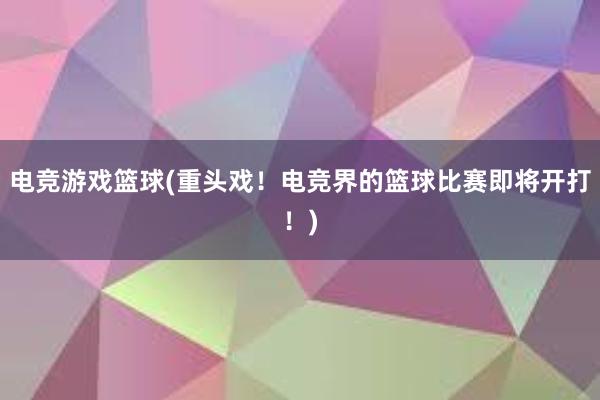 电竞游戏篮球(重头戏！电竞界的篮球比赛即将开打！)